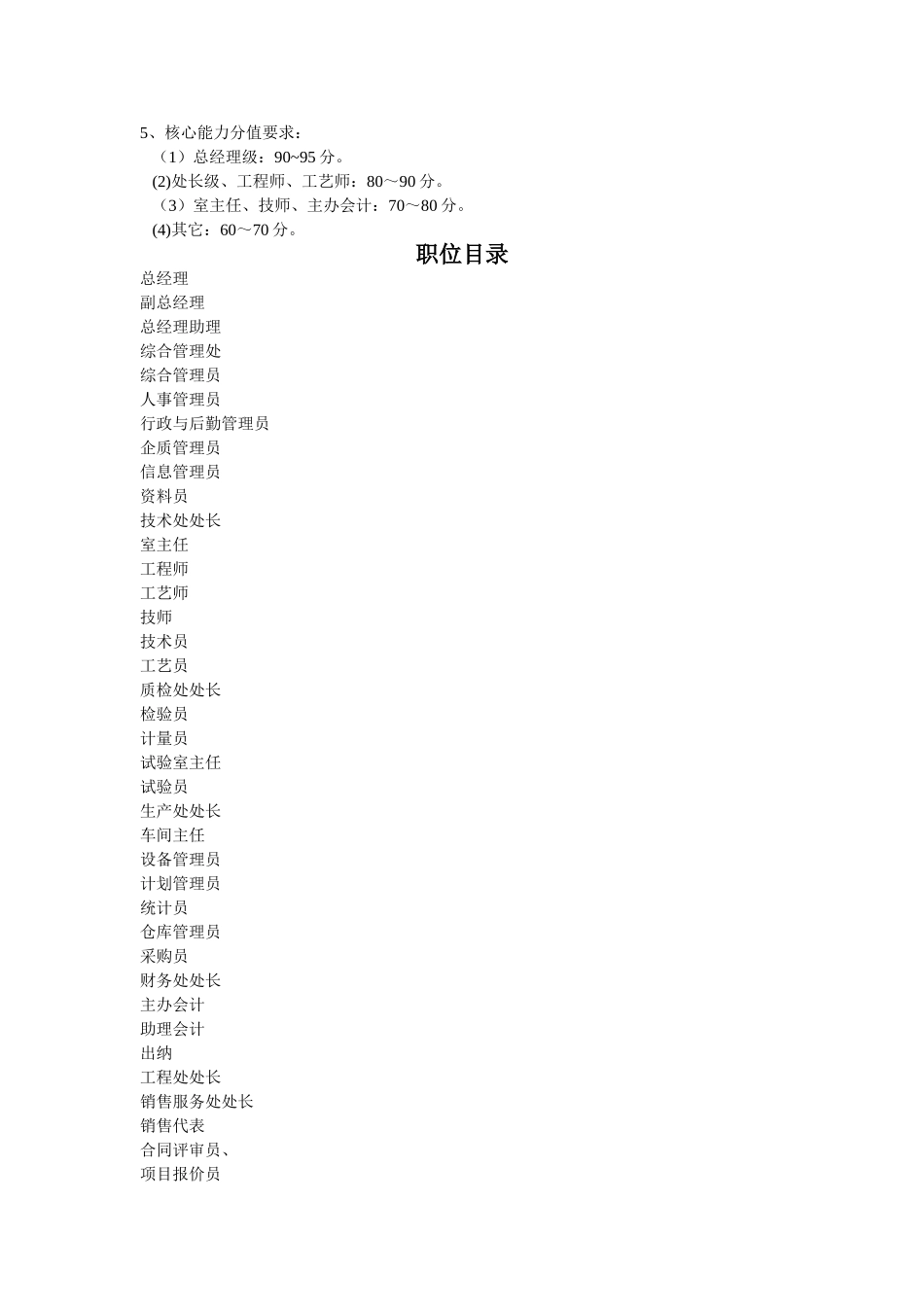 5、核心能力分值要求：
（1）总经理级：90~95 分。
(2)处长级、工程师、工艺师：80～90 分。
（3）室主任、技师、主办会计：70～80 分。
(4)其它：60～70 分。

职位目录

总经理
副总经理
总经理助理
综合管理处
综合管理员
人事管理员
行政与后勤管理员
企质管理员
信息管理员
资料员
技术处处长
室主任
工程师
工艺师
技师
技术员
工艺员
质检处处长
检验员
计量员
试验室主任
试验员
生产处处长
车间主任
设备管理员
计划管理员
统计员
仓库管理员
采购员
财务处处长
主办会计
助理会计
出纳
工程处处长
销售服务处处长
销售代表
合同评审员、
项目报价员